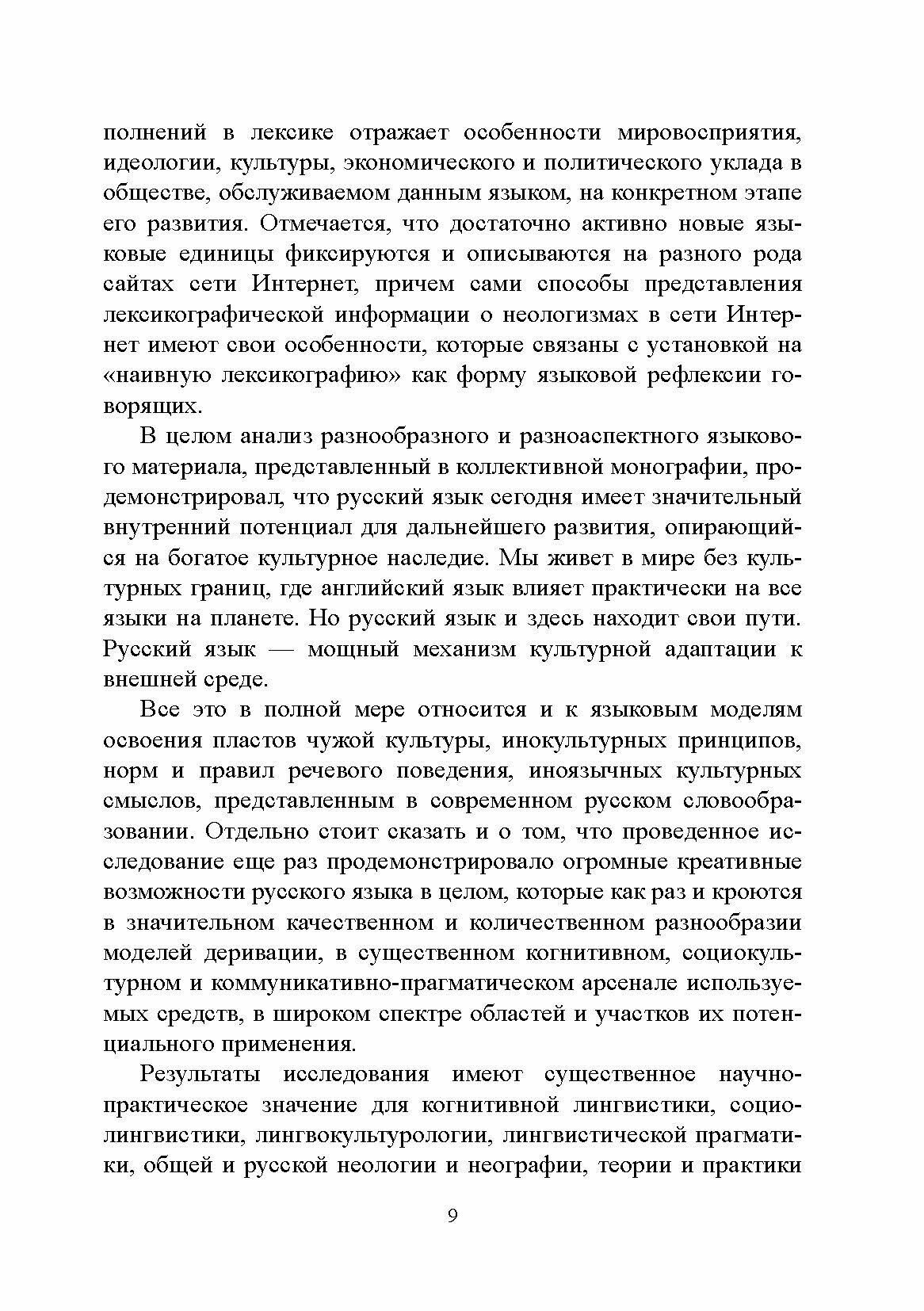 полнений в лексике отражает особенности мировосприятия, идеологии, культуры, экономического и политического уклада в обществе, обслуживаемом данным языком, на конкретном этапе его развития. Отмечается, что достаточно активно новые языковые единицы фиксируются и описываются на разного рода сайтах сети Интернет, причем сами способы представления лексикографической информации о неологизмах в сети Интернет имеют свои особенности, которые связаны с установкой на «наивную лексикографию» как форму языковой рефлексии говорящих.

В целом анализ разнообразного и разноаспектного языкового материала, представленный в коллективной монографии, продемонстрировал, что русский язык сегодня имеет значительный внутренний потенциал для дальнейшего развития, опирающийся на богатое культурное наследие. Мы живет в мире без культурных границ, где английский язык влияет практически на все языки на планете. Но русский язык и здесь находит свои пути. Русский язык — мощный механизм культурной адаптации к внешней среде.

Все это в полной мере относится и к языковым моделям освоения пластов чужой культуры, инокультурных принципов, норм и правил речевого поведения, иноязычных культурных смыслов, представленным в современном русском словообразовании. Отдельно стоит сказать и о том, что проведенное исследование еще раз продемонстрировало огромные креативные возможности русского языка в целом, которые как раз и кроются в значительном качественном и количественном разнообразии моделей деривации, в существенном когнитивном, социокультурном и коммуникативно-прагматическом арсенале используемых средств, в широком спектре областей и участков их потенциального применения.

Результаты исследования имеют существенное научно-практическое значение для когнитивной лингвистики, социолингвистики, лингвокультурологии, лингвистической прагматики, общей и русской неологии и неографии, теории и практики

9